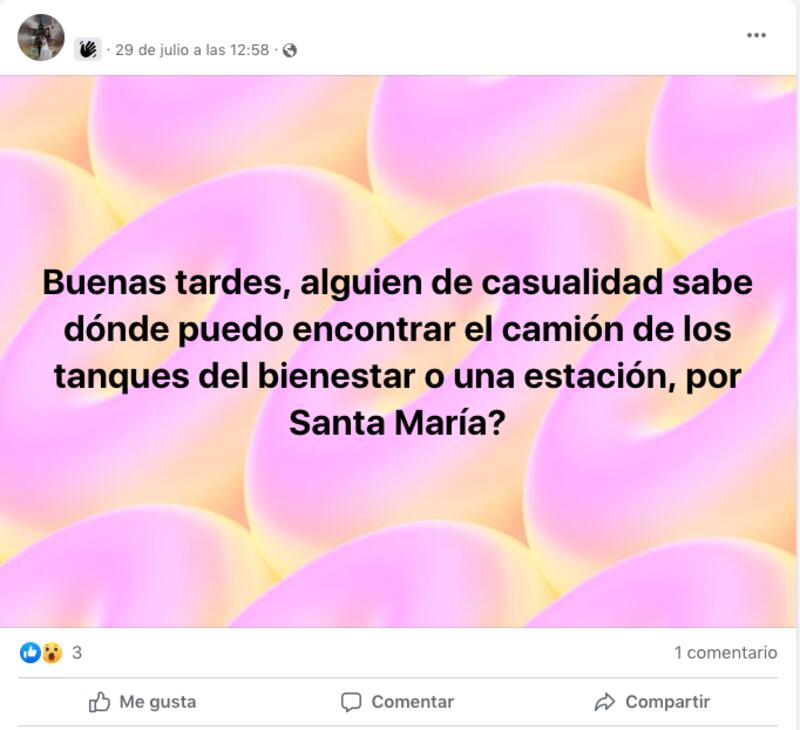 · 29 de julio a las 12:58 ·

...

Buenas tardes, alguien de casualidad sabe dónde puedo encontrar el camión de los tanques del bienestar o una estación, por Santa María?

3

1 comentario

Me gusta

Comentar

Compartir